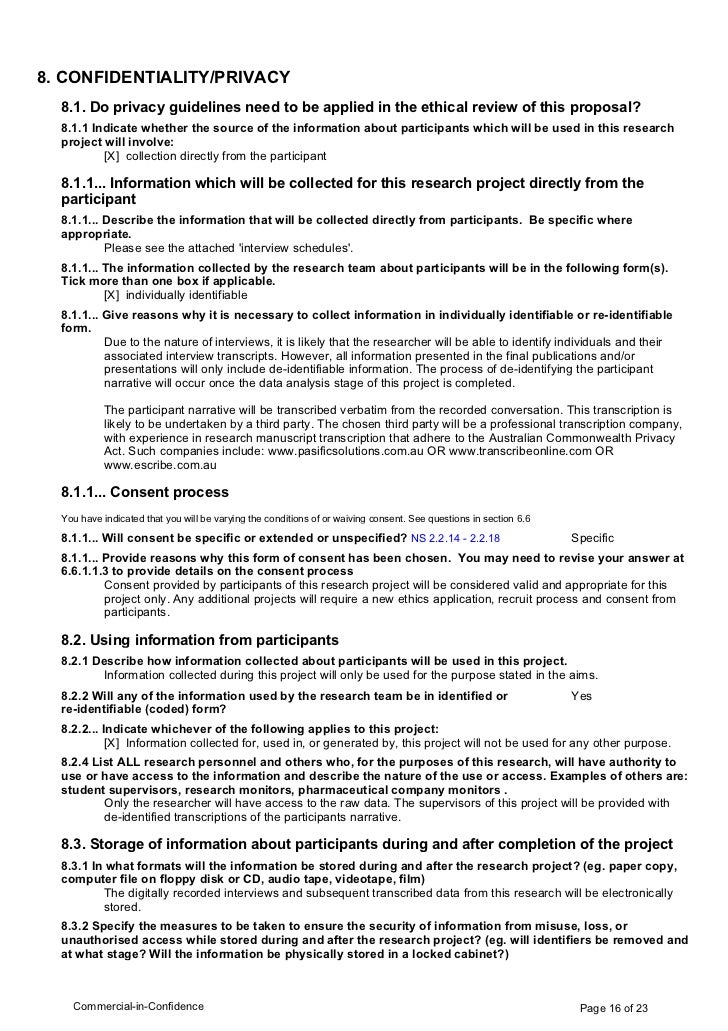 8. CONFIDENTIALITY/PRIVACY

8.1. Do privacy guidelines need to be applied in the ethical review of this proposal?

8.1.1 Indicate whether the source of the information about participants which will be used in this research project will involve:

[X] collection directly from the participant

8.1.1... Information which will be collected for this research project directly from the participant

8.1.1... Describe the information that will be collected directly from participants. Be specific where appropriate.

Please see the attached 'interview schedules'.

8.1.1... The information collected by the research team about participants will be in the following form(s). Tick more than one box if applicable.

[X] individually identifiable

8.1.1... Give reasons why it is necessary to collect information in individually identifiable or re-identifiable form.

Due to the nature of interviews, it is likely that the researcher will be able to identify individuals and their associated interview transcripts. However, all information presented in the final publications and/or presentations will only include de-identifiable information. The process of de-identifying the participant narrative will occur once the data analysis stage of this project is completed.

The participant narrative will be transcribed verbatim from the recorded conversation. This transcription is likely to be undertaken by a third party. The chosen third party will be a professional transcription company, with experience in research manuscript transcription that adhere to the Australian Commonwealth Privacy Act. Such companies include: www.pasificsolutions.com.au OR www.transcribeonline.com OR www.escribe.com.au

8.1.1... Consent process

You have indicated that you will be varying the conditions of or waiving consent. See questions in section 6.6

8.1.1... Will consent be specific or extended or unspecified? NS 2.2.14 - 2.2.18 Specific

8.1.1... Provide reasons why this form of consent has been chosen. You may need to revise your answer at 6.6.1.1.3 to provide details on the consent process

Consent provided by participants of this research project will be considered valid and appropriate for this project only. Any additional projects will require a new ethics application, recruit process and consent from participants.

8.2. Using information from participants

8.2.1 Describe how information collected about participants will be used in this project.

Information collected during this project will only be used for the purpose stated in the aims.

8.2.2 Will any of the information used by the research team be in identified or re-identifiable (coded) form? Yes

8.2.2... Indicate whichever of the following applies to this project:

[X] Information collected for, used in, or generated by, this project will not be used for any other purpose.

8.2.4 List ALL research personnel and others who, for the purposes of this research, will have authority to use or have access to the information and describe the nature of the use or access. Examples of others are: student supervisors, research monitors, pharmaceutical company monitors .

Only the researcher will have access to the raw data. The supervisors of this project will be provided with de-identified transcriptions of the participants narrative.

8.3. Storage of information about participants during and after completion of the project

8.3.1 In what formats will the information be stored during and after the research project? (eg. paper copy, computer file on floppy disk or CD, audio tape, videotape, film)

The digitally recorded interviews and subsequent transcribed data from this research will be electronically stored.

8.3.2 Specify the measures to be taken to ensure the security of information from misuse, loss, or unauthorised access while stored during and after the research project? (eg. will identifiers be removed and at what stage? Will the information be physically stored in a locked cabinet?)

Commercial-in-Confidence Page 16 of 23